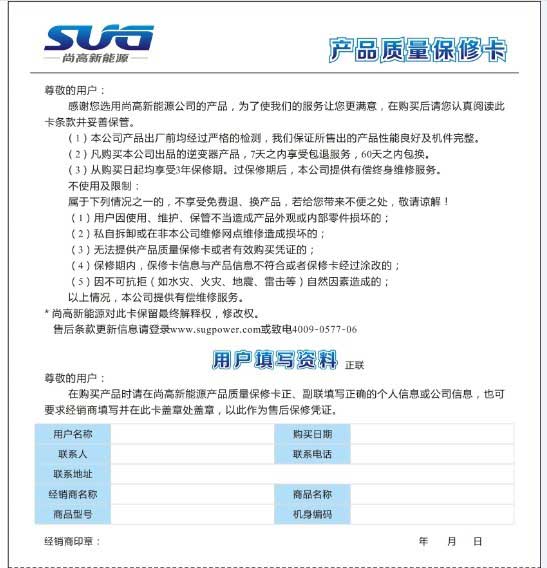 SUG
尚高新能源

产品质量保修卡

尊敬的用户：

感谢您选用尚高新能源公司的产品，为了使我们的服务让您更满意，在购买后请您认真阅读此卡条款并妥善保管。

（1）本公司产品出厂前均经过严格的检测，我们保证所售出的产品性能良好及机件完整。

（2）凡购买本公司出品的逆变器产品，7天之内享受包退服务，60天之内包换。

（3）从购买日起均享受3年保修期。过保修期后，本公司提供有偿终身维修服务。

不使用及限制：

属于下列情况之一的，不享受免费退、换产品，若给您带来不便之处，敬请谅解！

（1）用户因使用、维护、保管不当造成产品外观或内部零件损坏的；

（2）私自拆卸或在非本公司维修网点维修造成损坏的；

（3）无法提供产品质量保修卡或者有效购买凭证的；

（4）保修期内，保修卡信息与产品信息不符合或者保修卡经过涂改的；

（5）因不可抗拒（如水灾、火灾、地震、雷击等）自然因素造成的；

以上情况，本公司提供有偿维修服务。

* 尚高新能源对此卡保留最终解释权，修改权。

售后条款更新信息请登录www.sugpower.com或致电4009-0577-06

用户填写资料 正联

尊敬的用户：

在购买产品时请在尚高新能源产品质量保修卡正、副联填写正确的个人信息或公司信息，也可要求经销商填写并在此卡盖章处盖章，以此作为售后保修凭证。

| 用户名称 | | 购买日期 | |
|---|---|---|---|
| 联系人 | | 联系电话 | |
| 联系地址 | | | |
| 经销商名称 | | 商品名称 | |
| 商品型号 | | 机身编码 | |

经销商印章： 年 月 日